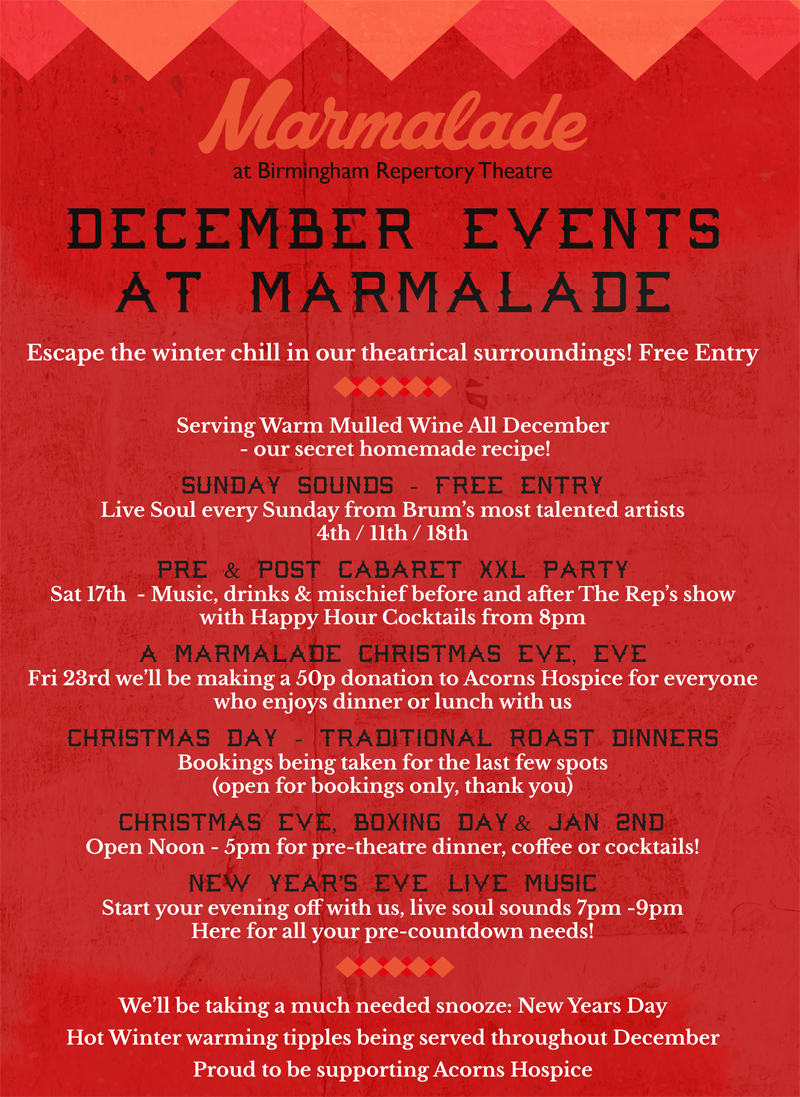 Marmalade
at Birmingham Repertory Theatre

DECEMBER EVENTS AT MARMALADE

Escape the winter chill in our theatrical surroundings! Free Entry

Serving Warm Mulled Wine All December
- our secret homemade recipe!

SUNDAY SOUNDS - FREE ENTRY
Live Soul every Sunday from Brum's most talented artists
4th / 11th / 18th

PRE & POST CABARET XXL PARTY
Sat 17th - Music, drinks & mischief before and after The Rep's show with Happy Hour Cocktails from 8pm

A MARMALADE CHRISTMAS EVE, EVE
Fri 23rd we'll be making a 50p donation to Acorns Hospice for everyone who enjoys dinner or lunch with us

CHRISTMAS DAY - TRADITIONAL ROAST DINNERS
Bookings being taken for the last few spots
(open for bookings only, thank you)

CHRISTMAS EVE, BOXING DAY & JAN 2ND
Open Noon - 5pm for pre-theatre dinner, coffee or cocktails!

NEW YEAR'S EVE LIVE MUSIC
Start your evening off with us, live soul sounds 7pm -9pm
Here for all your pre-countdown needs!

We'll be taking a much needed snooze: New Years Day
Hot Winter warming tipples being served throughout December
Proud to be supporting Acorns Hospice